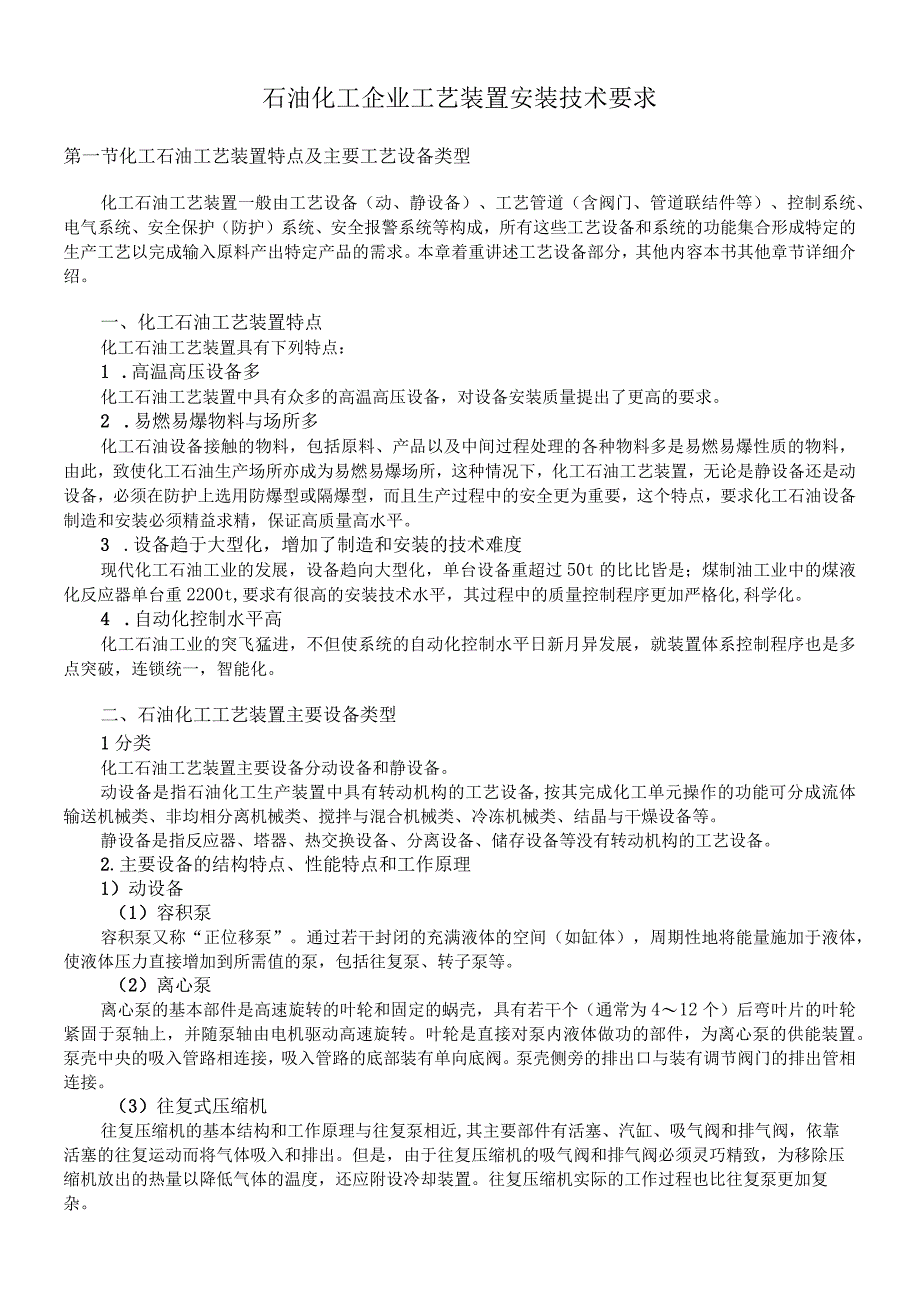 石油化工企业工艺装置安装技术要求

第一节化工石油工艺装置特点及主要工艺设备类型

化工石油工艺装置一般由工艺设备（动、静设备）、工艺管道（含阀门、管道联结件等）、控制系统、电气系统、安全保护（防护）系统、安全报警系统等构成，所有这些工艺设备和系统的功能集合形成特定的生产工艺以完成输入原料产出特定产品的需求。本章着重讲述工艺设备部分，其他内容本书其他章节详细介绍。

一、化工石油工艺装置特点
化工石油工艺装置具有下列特点：
1 .高温高压设备多
化工石油工艺装置中具有众多的高温高压设备，对设备安装质量提出了更高的要求。
2 .易燃易爆物料与场所多
化工石油设备接触的物料，包括原料、产品以及中间过程处理的各种物料多是易燃易爆性质的物料，由此，致使化工石油生产场所亦成为易燃易爆场所，这种情况下，化工石油工艺装置，无论是静设备还是动设备，必须在防护上选用防爆型或隔爆型，而且生产过程中的安全更为重要，这个特点，要求化工石油设备制造和安装必须精益求精，保证高质量高水平。
3 .设备趋于大型化，增加了制造和安装的技术难度
现代化工石油工业的发展，设备趋向大型化，单台设备重超过50t的比比皆是；煤制油工业中的煤液化反应器单台重2200t,要求有很高的安装技术水平，其过程中的质量控制程序更加严格化,科学化。
4 .自动化控制水平高
化工石油工业的突飞猛进，不但使系统的自动化控制水平日新月异发展，就装置体系控制程序也是多点突破，连锁统一，智能化。

二、石油化工工艺装置主要设备类型
1分类
化工石油工艺装置主要设备分动设备和静设备。
动设备是指石油化工生产装置中具有转动机构的工艺设备,按其完成化工单元操作的功能可分成流体输送机械类、非均相分离机械类、搅拌与混合机械类、冷冻机械类、结晶与干燥设备等。
静设备是指反应器、塔器、热交换设备、分离设备、储存设备等没有转动机构的工艺设备。
2.主要设备的结构特点、性能特点和工作原理
1）动设备
（1）容积泵
容积泵又称“正位移泵”。通过若干封闭的充满液体的空间（如缸体），周期性地将能量施加于液体，使液体压力直接增加到所需值的泵，包括往复泵、转子泵等。
（2）离心泵
离心泵的基本部件是高速旋转的叶轮和固定的蜗壳，具有若干个（通常为4～12个）后弯叶片的叶轮紧固于泵轴上，并随泵轴由电机驱动高速旋转。叶轮是直接对泵内液体做功的部件，为离心泵的供能装置。泵壳中央的吸入管路相连接，吸入管路的底部装有单向底阀。泵壳侧旁的排出口与装有调节阀门的排出管相连接。
（3）往复式压缩机
往复压缩机的基本结构和工作原理与往复泵相近,其主要部件有活塞、汽缸、吸气阀和排气阀，依靠活塞的往复运动而将气体吸入和排出。但是，由于往复压缩机的吸气阀和排气阀必须灵巧精致，为移除压缩机放出的热量以降低气体的温度，还应附设冷却装置。往复压缩机实际的工作过程也比往复泵更加复杂。